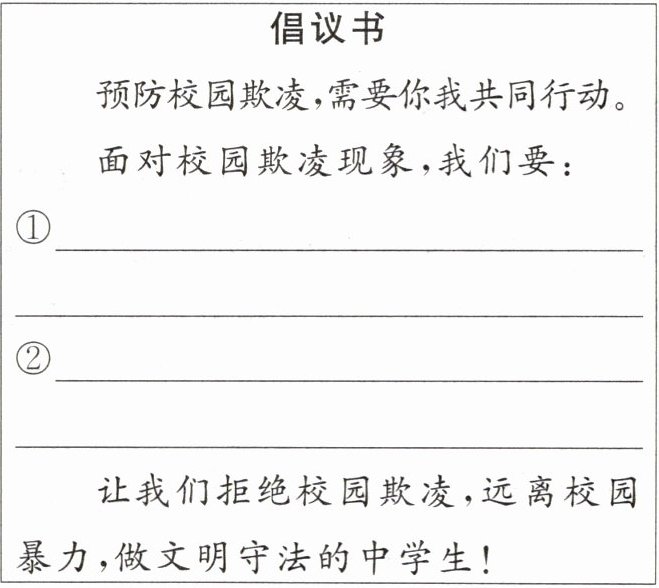 倡议书

预防校园欺凌，需要你我共同行动。

面对校园欺凌现象，我们要：

①____

____

②____

____

让我们拒绝校园欺凌，远离校园暴力，做文明守法的中学生！